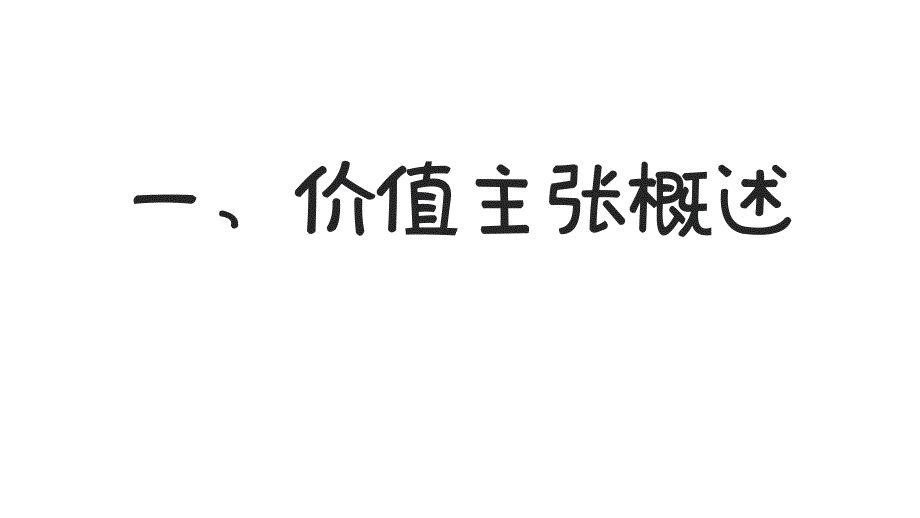 一、价值主张概述